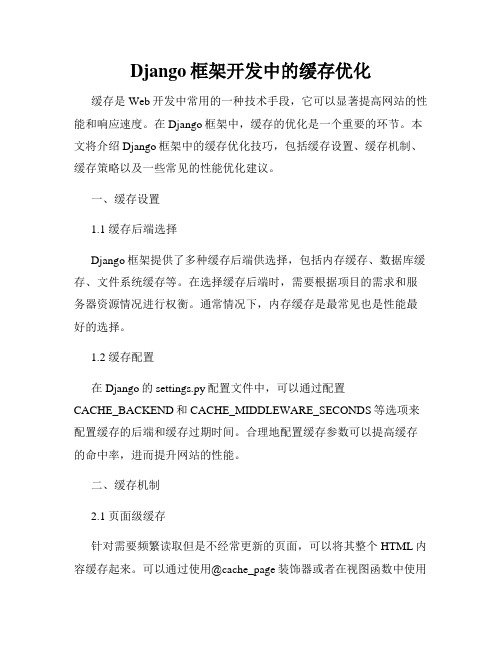 Django 框架开发中的缓存优化

缓存是 Web 开发中常用的一种技术手段，它可以显著提高网站的性能和响应速度。在 Django 框架中，缓存的优化是一个重要的环节。本文将介绍 Django 框架中的缓存优化技巧，包括缓存设置、缓存机制、缓存策略以及一些常见的性能优化建议。

一、缓存设置

1.1 缓存后端选择

Django 框架提供了多种缓存后端供选择，包括内存缓存、数据库缓存、文件系统缓存等。在选择缓存后端时，需要根据项目的需求和服务器资源情况进行权衡。通常情况下，内存缓存是最常见也是性能最好的选择。

1.2 缓存配置

在 Django 的 settings.py 配置文件中，可以通过配置 CACHE_BACKEND 和 CACHE_MIDDLEWARE_SECONDS 等选项来配置缓存的后端和缓存过期时间。合理地配置缓存参数可以提高缓存的命中率，进而提升网站的性能。

二、缓存机制

2.1 页面级缓存

针对需要频繁读取但是不经常更新的页面，可以将其整个 HTML 内容缓存起来。可以通过使用@cache_page 装饰器或者在视图函数中使用